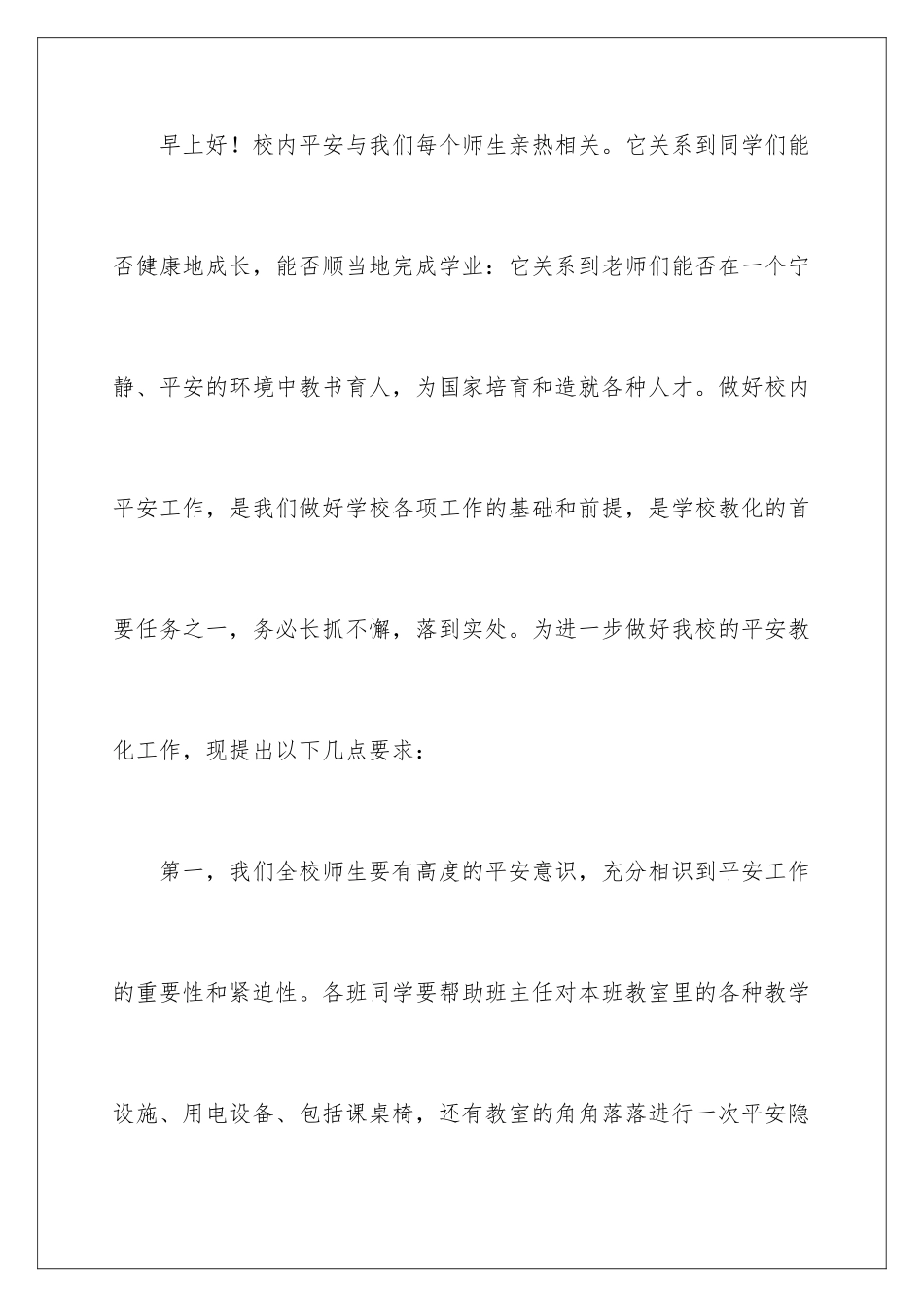 早上好！校内平安与我们每个师生亲热相关。它关系到同学们能否健康地成长，能否顺当地完成学业：它关系到老师们能否在一个宁静、平安的环境中教书育人，为国家培育和造就各种人才。做好校内平安工作，是我们做好学校各项工作的基础和前提，是学校教化的首要任务之一，务必长抓不懈，落到实处。为进一步做好我校的平安教化工作，现提出以下几点要求：

第一，我们全校师生要有高度的平安意识，充分相识到平安工作的重要性和紧迫性。各班同学要帮助班主任对本班教室里的各种教学设施、用电设备、包括课桌椅，还有教室的角角落落进行一次平安隐